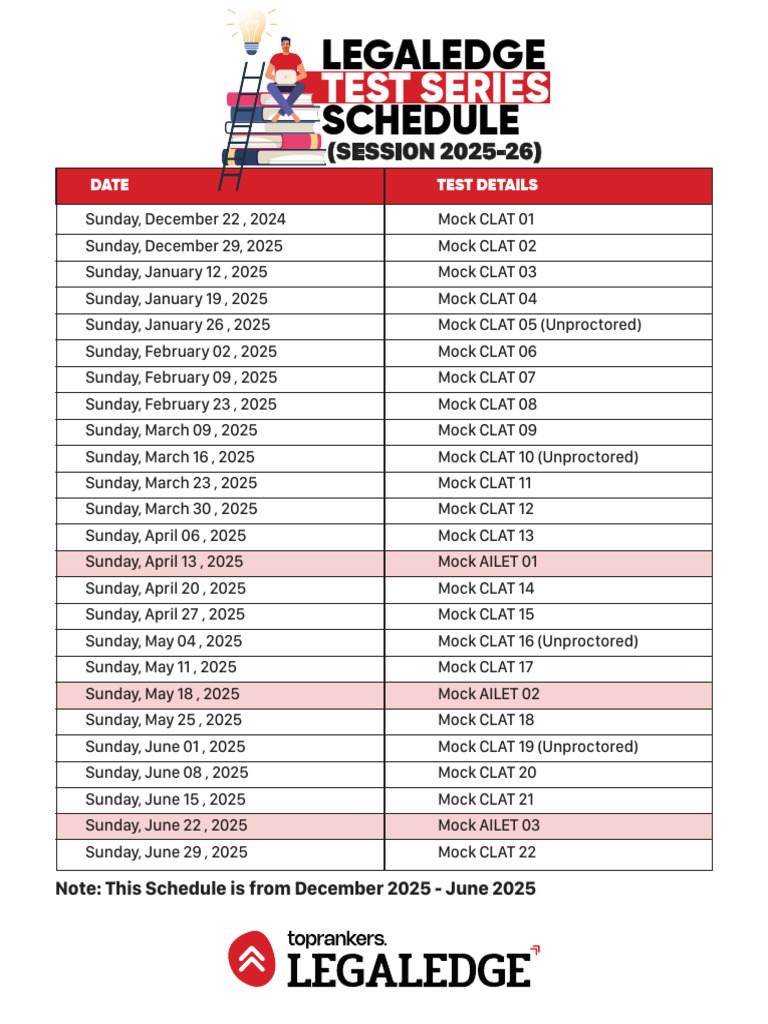 LEGALEDGE TEST SERIES SCHEDULE (SESSION 2025-26)

| DATE | TEST DETAILS |
|---|---|
| Sunday, December 22 , 2024 | Mock CLAT 01 |
| Sunday, December 29, 2025 | Mock CLAT 02 |
| Sunday, January 12 , 2025 | Mock CLAT 03 |
| Sunday, January 19 , 2025 | Mock CLAT 04 |
| Sunday, January 26 , 2025 | Mock CLAT 05 (Unproctored) |
| Sunday, February 02 , 2025 | Mock CLAT 06 |
| Sunday, February 09 , 2025 | Mock CLAT 07 |
| Sunday, February 23 , 2025 | Mock CLAT 08 |
| Sunday, March 09 , 2025 | Mock CLAT 09 |
| Sunday, March 16 , 2025 | Mock CLAT 10 (Unproctored) |
| Sunday, March 23 , 2025 | Mock CLAT 11 |
| Sunday, March 30 , 2025 | Mock CLAT 12 |
| Sunday, April 06 , 2025 | Mock CLAT 13 |
| Sunday, April 13 , 2025 | Mock AILET 01 |
| Sunday, April 20 , 2025 | Mock CLAT 14 |
| Sunday, April 27 , 2025 | Mock CLAT 15 |
| Sunday, May 04 , 2025 | Mock CLAT 16 (Unproctored) |
| Sunday, May 11 , 2025 | Mock CLAT 17 |
| Sunday, May 18 , 2025 | Mock AILET 02 |
| Sunday, May 25 , 2025 | Mock CLAT 18 |
| Sunday, June 01 , 2025 | Mock CLAT 19 (Unproctored) |
| Sunday, June 08 , 2025 | Mock CLAT 20 |
| Sunday, June 15 , 2025 | Mock CLAT 21 |
| Sunday, June 22 , 2025 | Mock AILET 03 |
| Sunday, June 29 , 2025 | Mock CLAT 22 |

Note: This Schedule is from December 2025 - June 2025

toprankers. LEGALEDGE